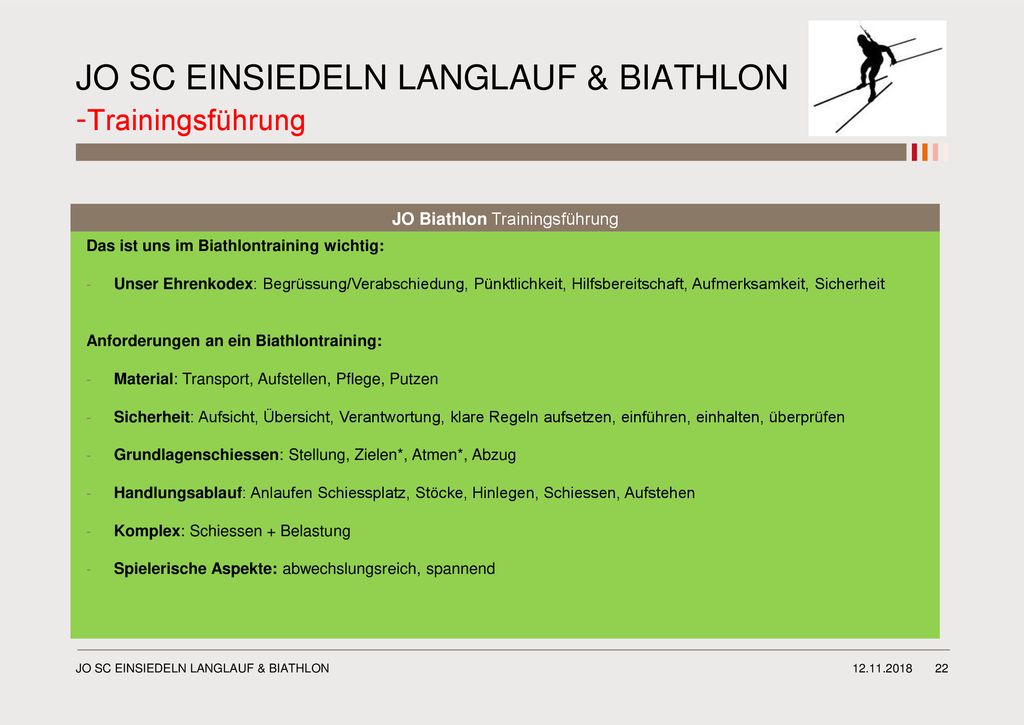 JO SC EINSIEDELN LANGLAUF & BIATHLON
-Trainingsführung

JO Biathlon Trainingsführung

Das ist uns im Biathlontraining wichtig:

- Unser Ehrenkodex: Begrüssung/Verabschiedung, Pünktlichkeit, Hilfsbereitschaft, Aufmerksamkeit, Sicherheit

Anforderungen an ein Biathlontraining:

- Material: Transport, Aufstellen, Pflege, Putzen
- Sicherheit: Aufsicht, Übersicht, Verantwortung, klare Regeln aufsetzen, einführen, einhalten, überprüfen
- Grundlagenschiessen: Stellung, Zielen*, Atmen*, Abzug
- Handlungsablauf: Anlaufen Schiessplatz, Stöcke, Hinlegen, Schiessen, Aufstehen
- Komplex: Schiessen + Belastung
- Spielerische Aspekte: abwechslungsreich, spannend

JO SC EINSIEDELN LANGLAUF & BIATHLON 12.11.2018 22